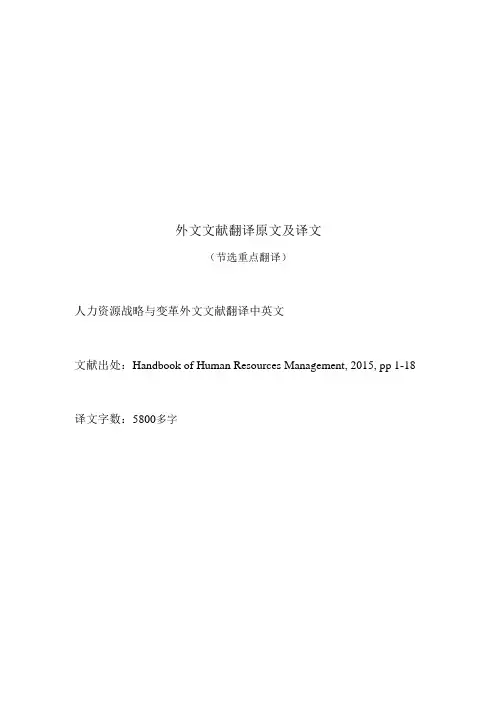 外文文献翻译原文及译文

（节选重点翻译）

人力资源战略与变革外文文献翻译中英文

文献出处：Handbook of Human Resources Management, 2015, pp 1-18

译文字数：5800多字